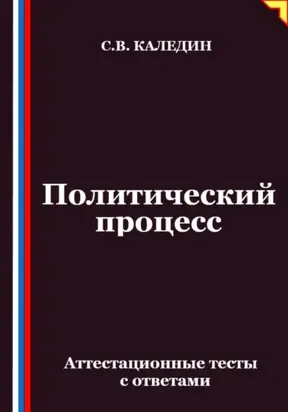 С.В. КАЛЕДИН

Политический процесс

Аттестационные тесты с ответами